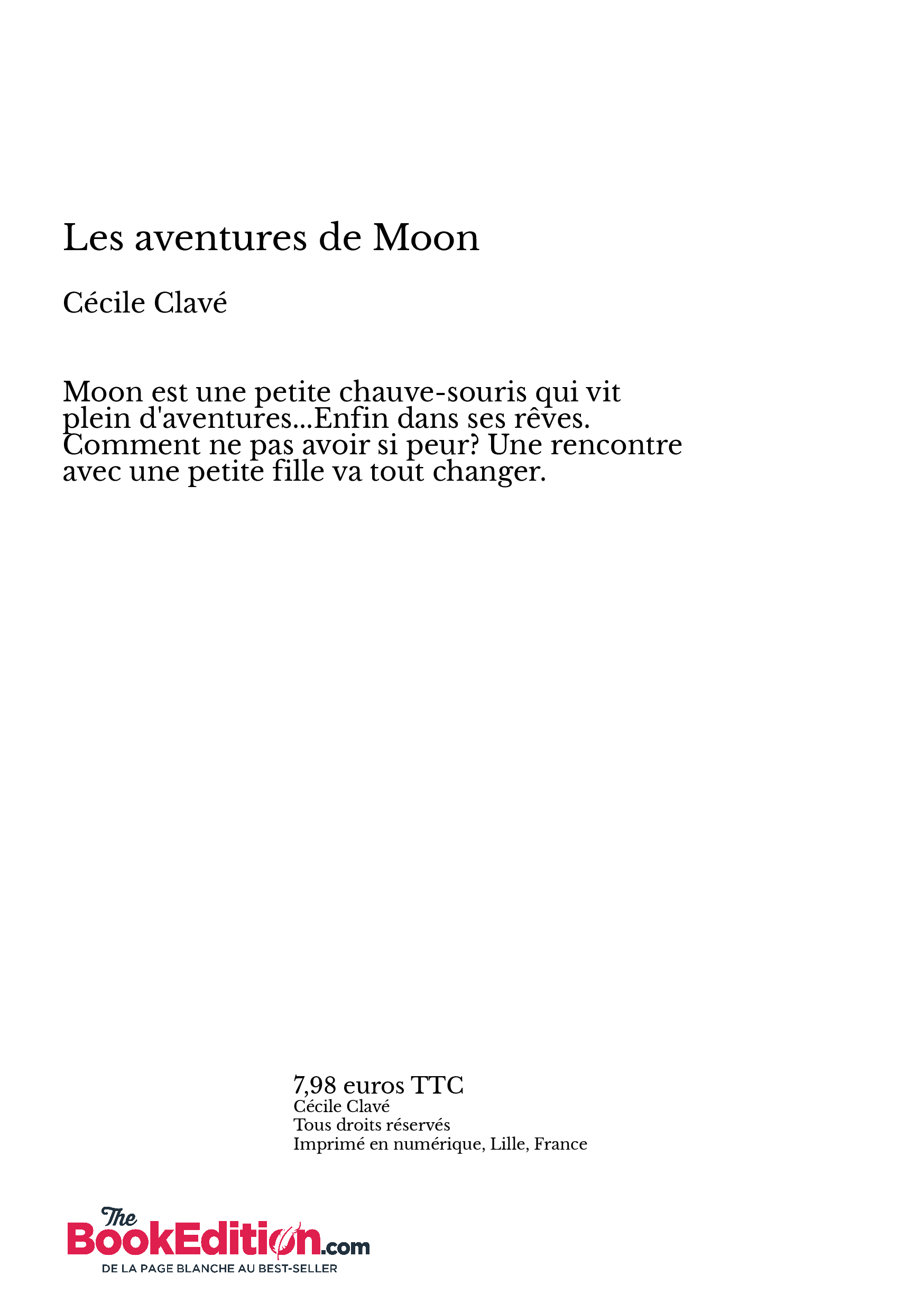 Les aventures de Moon

Cécile Clavé

Moon est une petite chauve-souris qui vit plein d'aventures...Enfin dans ses rêves. Comment ne pas avoir si peur? Une rencontre avec une petite fille va tout changer.

7,98 euros TTC
Cécile Clavé
Tous droits réservés
Imprimé en numérique, Lille, France

The BookEdition.com
DE LA PAGE BLANCHE AU BEST-SELLER